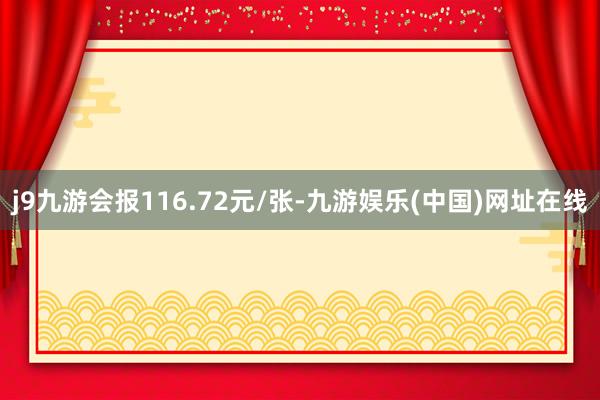 j9九游会报116.72元/张-九游娱乐(中国)网址在线